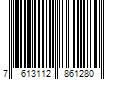 7 613112 861280